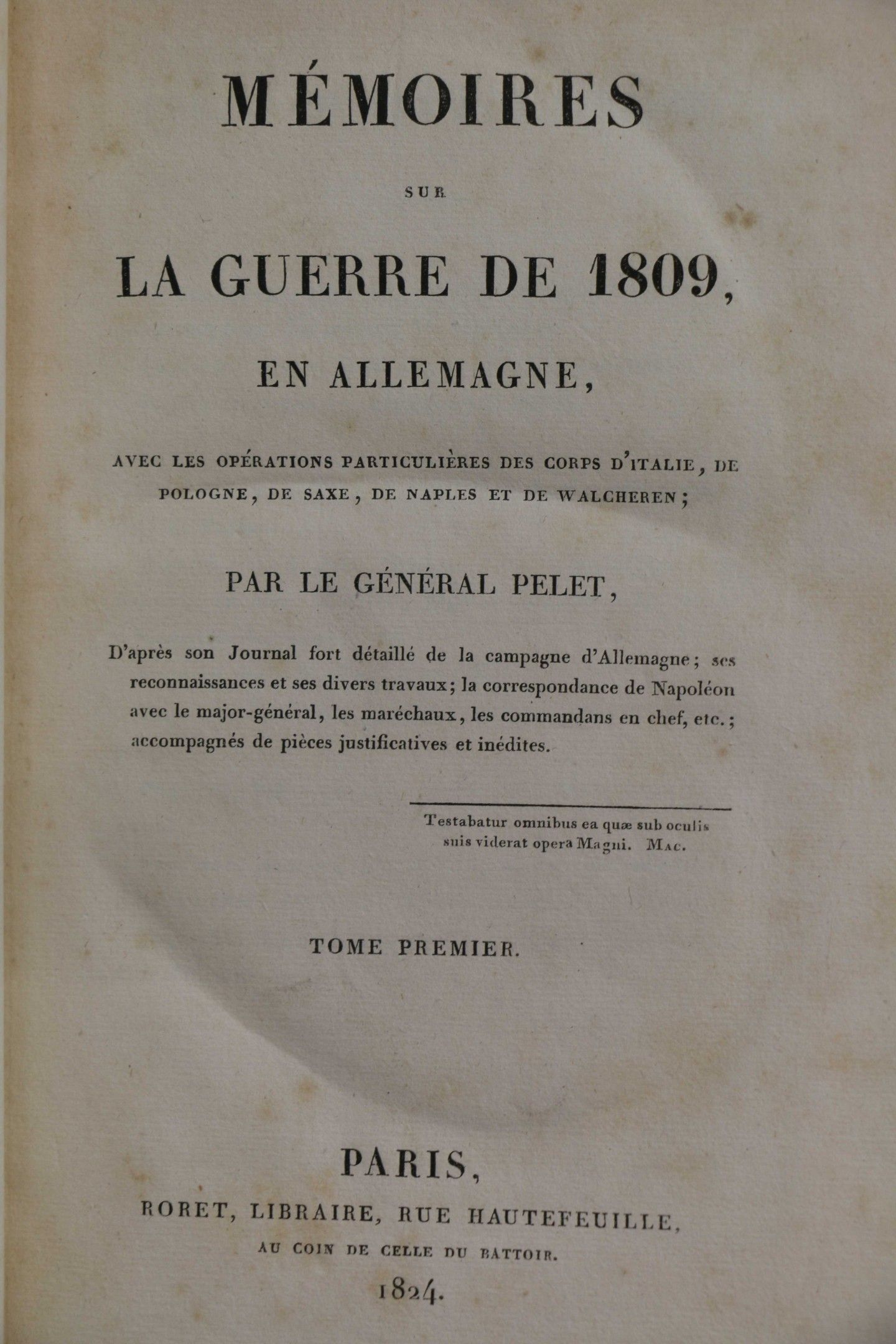 MÉMOIRES

SUR

LA GUERRE DE 1809,

EN ALLEMAGNE,

AVEC LES OPÉRATIONS PARTICULIÈRES DES CORPS D'ITALIE, DE POLOGNE, DE SAXE, DE NAPLES ET DE WALCHEREN;

PAR LE GÉNÉRAL PELET,

D'après son Journal fort détaillé de la campagne d'Allemagne; ses reconnaissances et ses divers travaux; la correspondance de Napoléon avec le major-général, les maréchaux, les commandans en chef, etc.; accompagnés de pièces justificatives et inédites.

Testabatur omnibus ea quæ sub oculis suis viderat opera Magni. MAC.

TOME PREMIER.

PARIS,

RORET, LIBRAIRE, RUE HAUTEFEUILLE,

AU COIN DE CELLE DU BATTOIR.

1824.